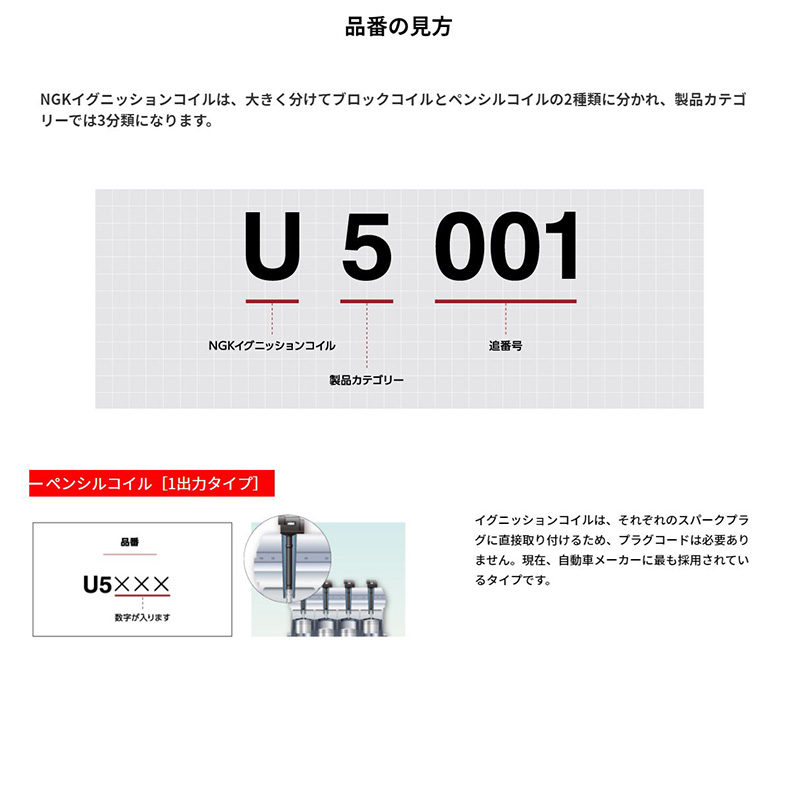 品番の見方

NGKイグニッションコイルは、大きく分けてブロックコイルとペンシルコイルの2種類に分かれ、製品カテゴリーでは3分類になります。

U 5 001

NGKイグニッションコイル

製品カテゴリー

追番号

ーペンシルコイル［1出力タイプ］

品番

U5×××

数字が入ります

イグニッションコイルは、それぞれのスパークプラグに直接取り付けるため、プラグコードは必要ありません。現在、自動車メーカーに最も採用されているタイプです。